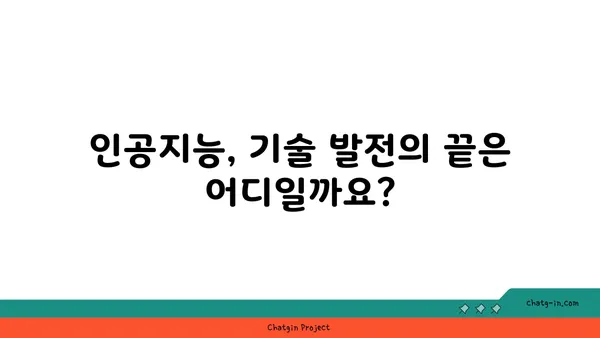 인공지능, 기술 발전의 끝은 어디일까요?

chatg-in.com

Chatgin Project